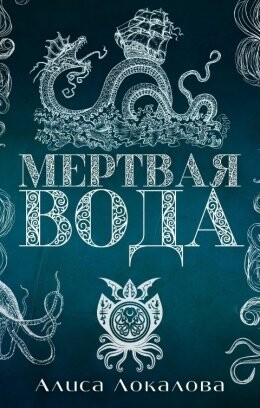 МЕРТВАЯ ВОДА

Алиса Локалова